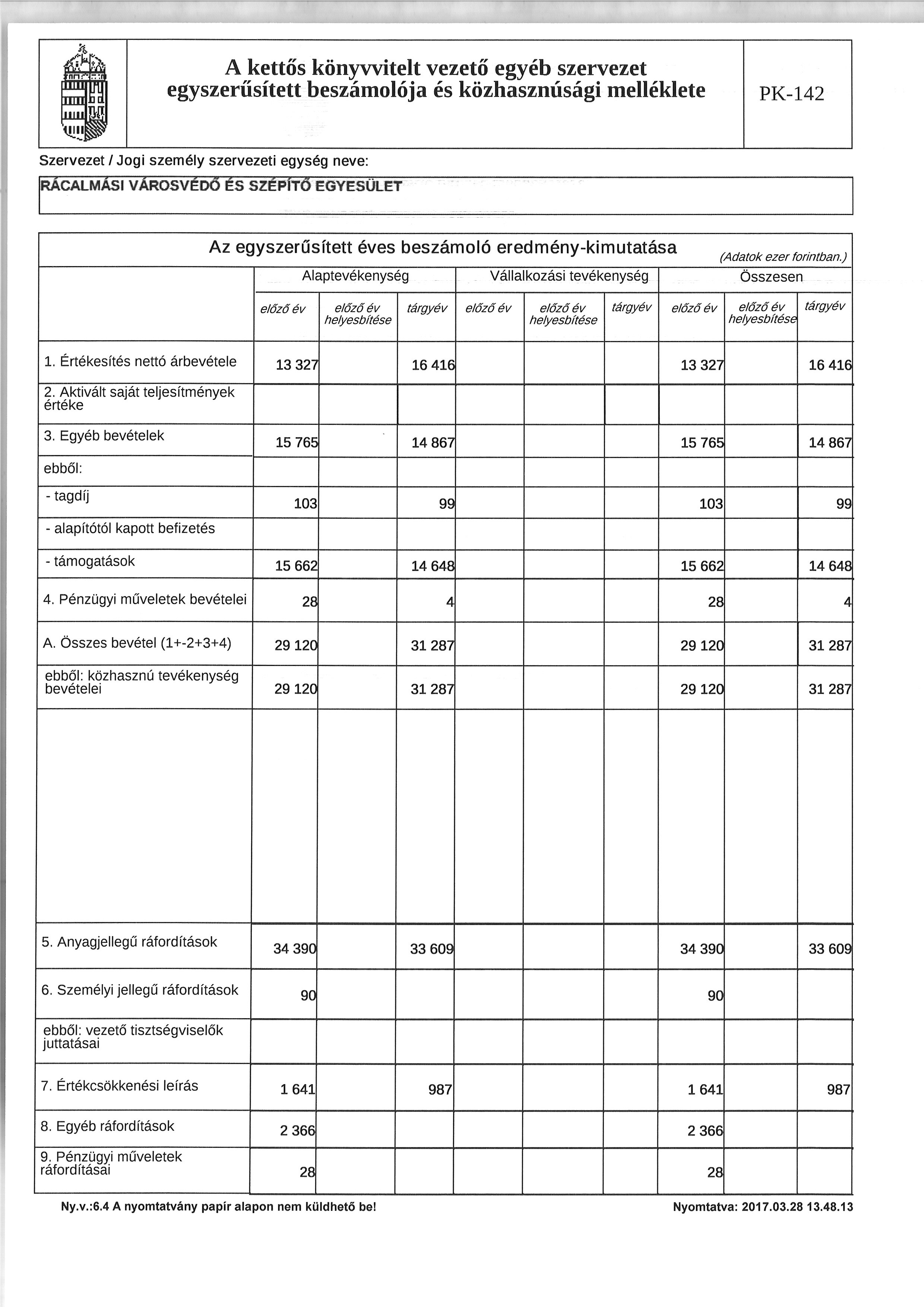 A kettős könyvvitelt vezető egyéb szervezet egyszerűsített beszámolója és közhasznúsági melléklete

PK-142

Szervezet / Jogi személy szervezeti egység neve:

RÁCALMÁSI VÁROSVÉDŐ ÉS SZÉPÍTŐ EGYESÜLET

Az egyszerűsített éves beszámoló eredmény-kimutatása

(Adatok ezer forintban.)

| | Alaptevékenység | | | Vállalkozási tevékenység | | | Összesen | | |
|---|---|---|---|---|---|---|---|---|---|
| | előző év | előző év helyesbítése | tárgyév | előző év | előző év helyesbítése | tárgyév | előző év | előző év helyesbítése | tárgyév |
| 1. Értékesítés nettó árbevétele | 13 327 | | 16 416 | | | | 13 327 | | 16 416 |
| 2. Aktivált saját teljesítmények értéke | | | | | | | | | |
| 3. Egyéb bevételek | 15 765 | | 14 867 | | | | 15 765 | | 14 867 |
| ebből: | | | | | | | | | |
| - tagdíj | 103 | | 99 | | | | 103 | | 99 |
| - alapítótól kapott befizetés | | | | | | | | | |
| - támogatások | 15 662 | | 14 648 | | | | 15 662 | | 14 648 |
| 4. Pénzügyi műveletek bevételei | 28 | | 4 | | | | 28 | | 4 |
| A. Összes bevétel (1+-2+3+4) | 29 120 | | 31 287 | | | | 29 120 | | 31 287 |
| ebből: közhasznú tevékenység bevételei | 29 120 | | 31 287 | | | | 29 120 | | 31 287 |
| | | | | | | | | | |
| 5. Anyagjellegű ráfordítások | 34 390 | | 33 609 | | | | 34 390 | | 33 609 |
| 6. Személyi jellegű ráfordítások | 90 | | | | | | 90 | | |
| ebből: vezető tisztségviselők juttatásai | | | | | | | | | |
| 7. Értékcsökkenési leírás | 1 641 | | 987 | | | | 1 641 | | 987 |
| 8. Egyéb ráfordítások | 2 366 | | | | | | 2 366 | | |
| 9. Pénzügyi műveletek ráfordításai | 28 | | | | | | 28 | | |

Ny.v.:6.4 A nyomtatvány papír alapon nem küldhető be!

Nyomtatva: 2017.03.28 13.48.13